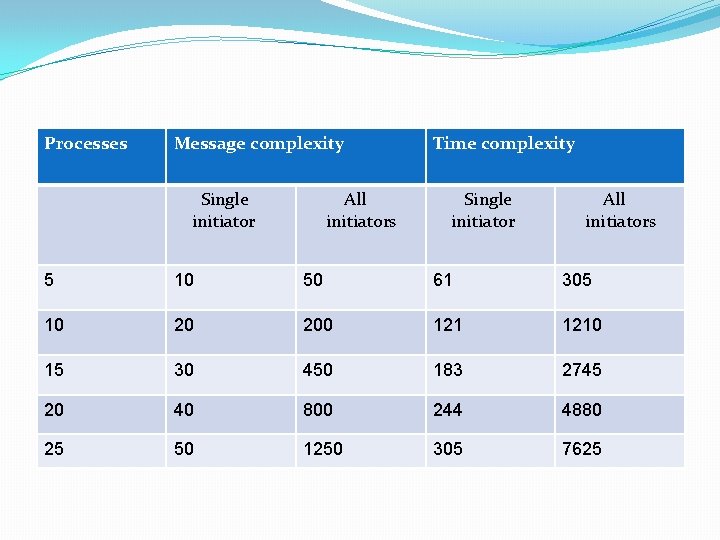 | Processes | Message complexity | | Time complexity | |
|---|---|---|---|---|
| | Single initiator | All initiators | Single initiator | All initiators |
| 5 | 10 | 50 | 61 | 305 |
| 10 | 20 | 200 | 121 | 1210 |
| 15 | 30 | 450 | 183 | 2745 |
| 20 | 40 | 800 | 244 | 4880 |
| 25 | 50 | 1250 | 305 | 7625 |